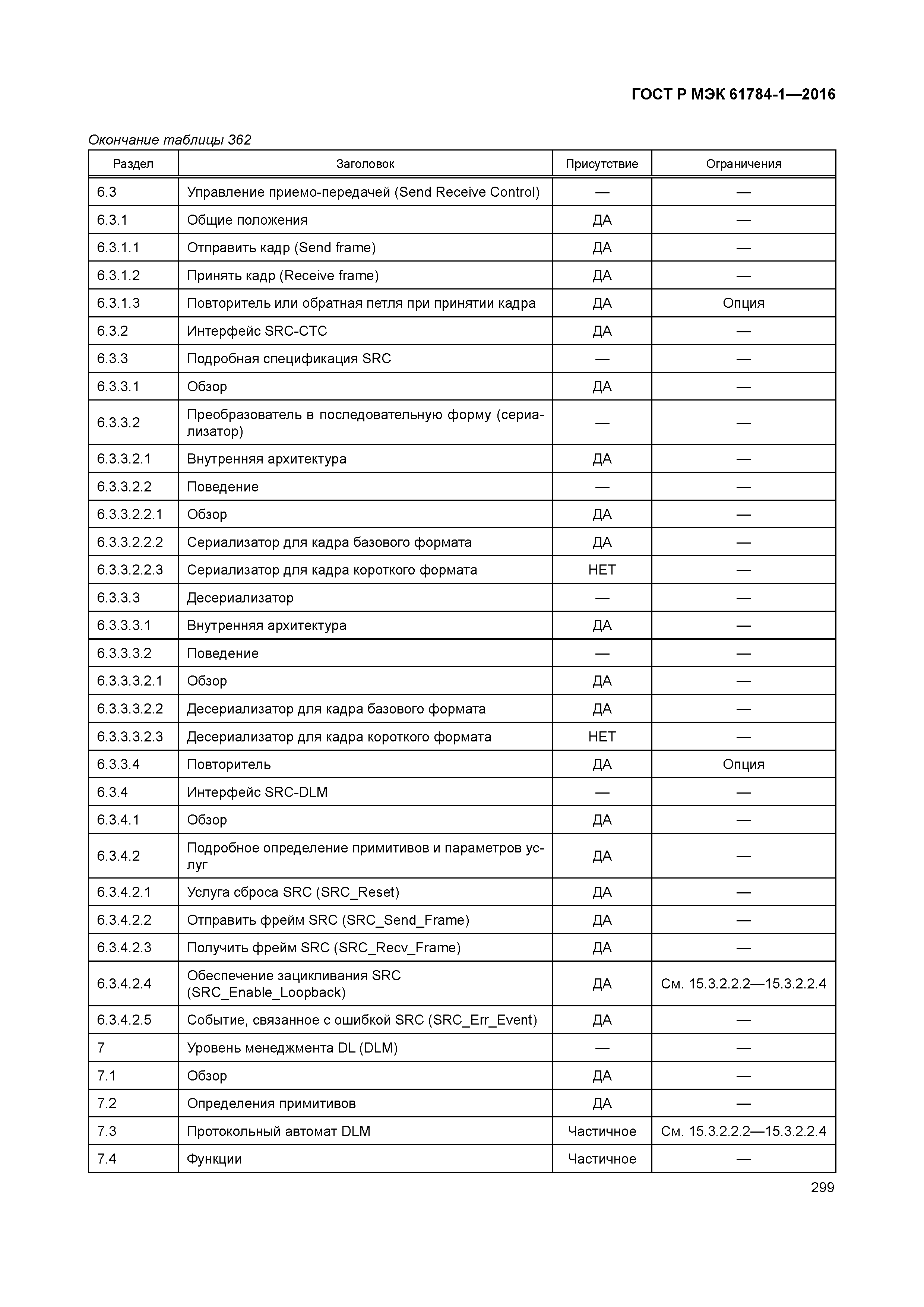 ГОСТ Р МЭК 61784-1—2016

Окончание таблицы 362

| Раздел | Заголовок | Присутствие | Ограничения |
|---|---|---|---|
| 6.3 | Управление приемо-передачей (Send Receive Control) | — | — |
| 6.3.1 | Общие положения | ДА | — |
| 6.3.1.1 | Отправить кадр (Send frame) | ДА | — |
| 6.3.1.2 | Принять кадр (Receive frame) | ДА | — |
| 6.3.1.3 | Повторитель или обратная петля при принятии кадра | ДА | Опция |
| 6.3.2 | Интерфейс SRC-CTC | ДА | — |
| 6.3.3 | Подробная спецификация SRC | — | — |
| 6.3.3.1 | Обзор | ДА | — |
| 6.3.3.2 | Преобразователь в последовательную форму (сериализатор) | — | — |
| 6.3.3.2.1 | Внутренняя архитектура | ДА | — |
| 6.3.3.2.2 | Поведение | — | — |
| 6.3.3.2.2.1 | Обзор | ДА | — |
| 6.3.3.2.2.2 | Сериализатор для кадра базового формата | ДА | — |
| 6.3.3.2.2.3 | Сериализатор для кадра короткого формата | НЕТ | — |
| 6.3.3.3 | Десериализатор | — | — |
| 6.3.3.3.1 | Внутренняя архитектура | ДА | — |
| 6.3.3.3.2 | Поведение | — | — |
| 6.3.3.3.2.1 | Обзор | ДА | — |
| 6.3.3.3.2.2 | Десериализатор для кадра базового формата | ДА | — |
| 6.3.3.3.2.3 | Десериализатор для кадра короткого формата | НЕТ | — |
| 6.3.3.4 | Повторитель | ДА | Опция |
| 6.3.4 | Интерфейс SRC-DLM | — | — |
| 6.3.4.1 | Обзор | ДА | — |
| 6.3.4.2 | Подробное определение примитивов и параметров услуг | ДА | — |
| 6.3.4.2.1 | Услуга сброса SRC (SRC_Reset) | ДА | — |
| 6.3.4.2.2 | Отправить фрейм SRC (SRC_Send_Frame) | ДА | — |
| 6.3.4.2.3 | Получить фрейм SRC (SRC_Recv_Frame) | ДА | — |
| 6.3.4.2.4 | Обеспечение зацикливания SRC (SRC_Enable_Loopback) | ДА | См. 15.3.2.2.2—15.3.2.2.4 |
| 6.3.4.2.5 | Событие, связанное с ошибкой SRC (SRC_Err_Event) | ДА | — |
| 7 | Уровень менеджмента DL (DLM) | — | — |
| 7.1 | Обзор | ДА | — |
| 7.2 | Определения примитивов | ДА | — |
| 7.3 | Протокольный автомат DLM | Частичное | См. 15.3.2.2.2—15.3.2.2.4 |
| 7.4 | Функции | Частичное | — |

299